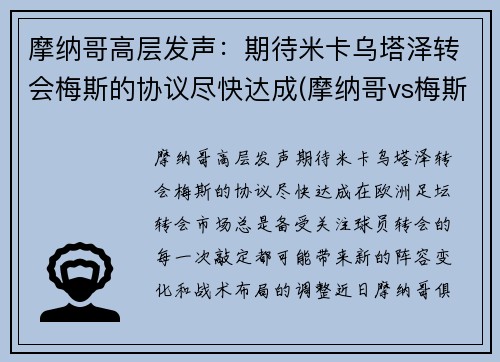 摩纳哥高层发声：期待米卡乌塔泽转会梅斯的协议尽快达成(摩纳哥vs梅斯

摩纳哥高层发声期待米卡乌塔泽转会梅斯的协议尽快达成在欧洲足坛转会市场总是备受关注球员转会的每一次敲定都可能带来新的阵容变化和战术布局的调整近日摩纳哥俱